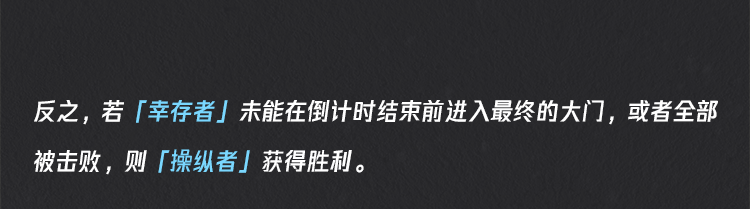 反之，若「幸存者」未能在倒计时结束前进入最终的大门，或者全部被击败，则「操纵者」获得胜利。